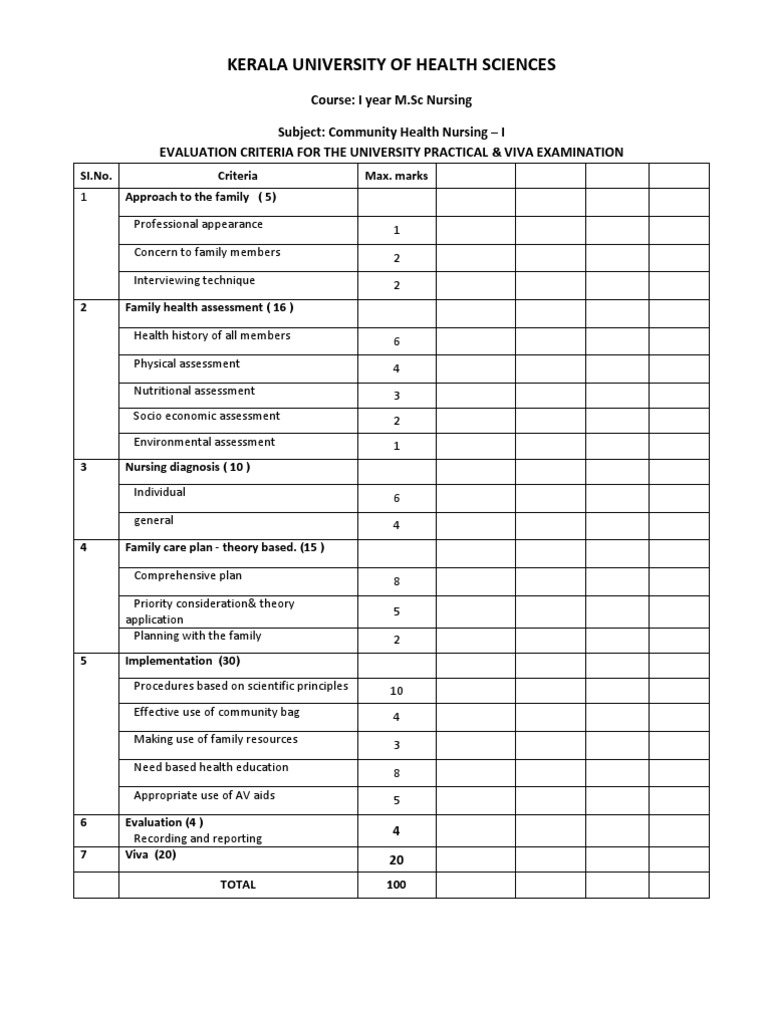 KERALA UNIVERSITY OF HEALTH SCIENCES

Course: I year M.Sc Nursing

Subject: Community Health Nursing – I

EVALUATION CRITERIA FOR THE UNIVERSITY PRACTICAL & VIVA EXAMINATION

| Sl.No. | Criteria | Max. marks | | | | |
|---|---|---|---|---|---|---|
| 1 | Approach to the family ( 5) | | | | | |
| | Professional appearance | 1 | | | | |
| | Concern to family members | 2 | | | | |
| | Interviewing technique | 2 | | | | |
| 2 | Family health assessment ( 16 ) | | | | | |
| | Health history of all members | 6 | | | | |
| | Physical assessment | 4 | | | | |
| | Nutritional assessment | 3 | | | | |
| | Socio economic assessment | 2 | | | | |
| | Environmental assessment | 1 | | | | |
| 3 | Nursing diagnosis ( 10 ) | | | | | |
| | Individual | 6 | | | | |
| | general | 4 | | | | |
| 4 | Family care plan - theory based. (15 ) | | | | | |
| | Comprehensive plan | 8 | | | | |
| | Priority consideration& theory application | 5 | | | | |
| | Planning with the family | 2 | | | | |
| 5 | Implementation (30) | | | | | |
| | Procedures based on scientific principles | 10 | | | | |
| | Effective use of community bag | 4 | | | | |
| | Making use of family resources | 3 | | | | |
| | Need based health education | 8 | | | | |
| | Appropriate use of AV aids | 5 | | | | |
| 6 | Evaluation (4 ) Recording and reporting | 4 | | | | |
| 7 | Viva (20) | 20 | | | | |
| | TOTAL | 100 | | | | |